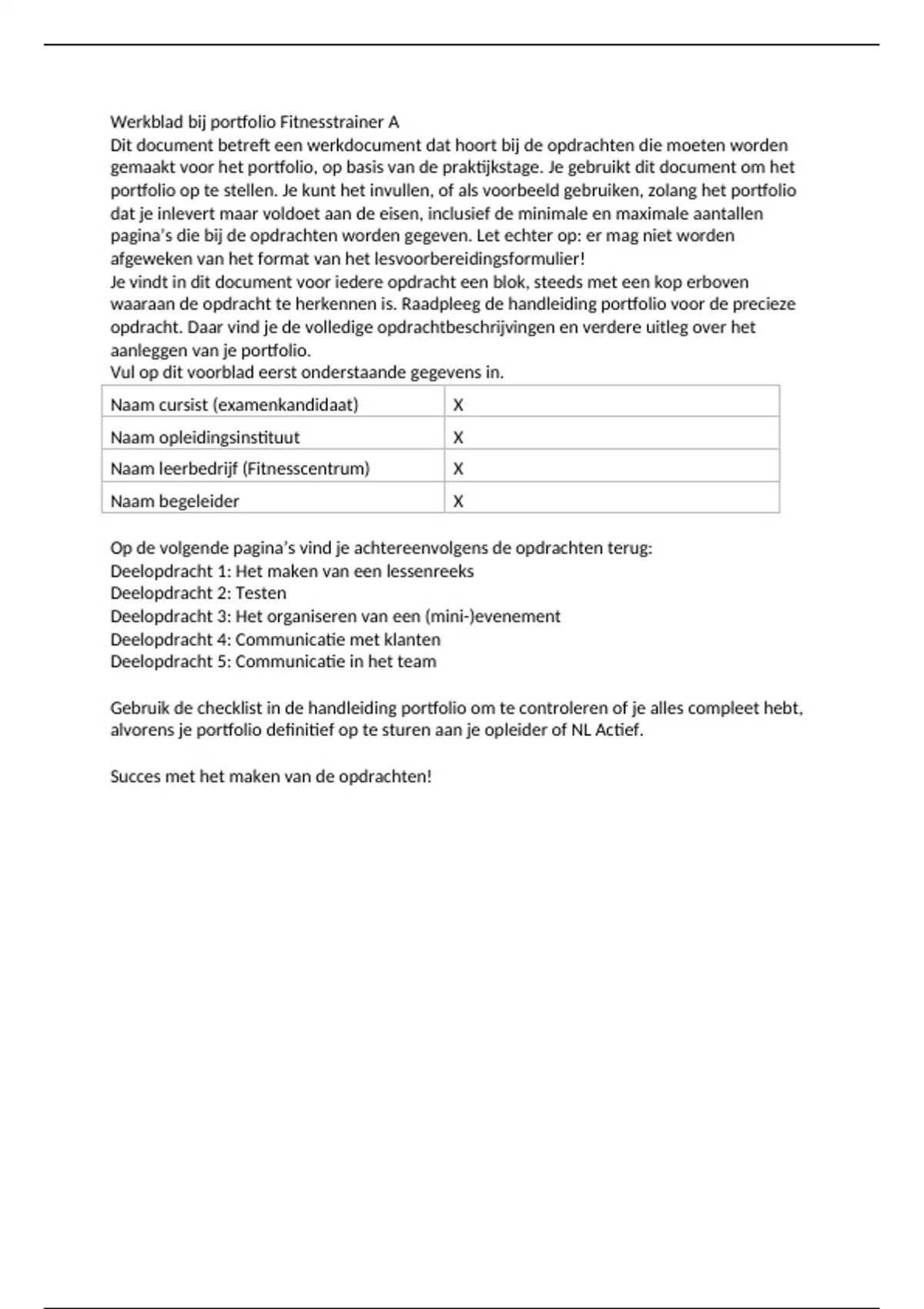 Werkblad bij portfolio Fitnesstrainer A
Dit document betreft een werkdocument dat hoort bij de opdrachten die moeten worden gemaakt voor het portfolio, op basis van de praktijkstage. Je gebruikt dit document om het portfolio op te stellen. Je kunt het invullen, of als voorbeeld gebruiken, zolang het portfolio dat je inlevert maar voldoet aan de eisen, inclusief de minimale en maximale aantallen pagina's die bij de opdrachten worden gegeven. Let echter op: er mag niet worden afgeweken van het format van het lesvoorbereidingsformulier!
Je vindt in dit document voor iedere opdracht een blok, steeds met een kop erboven waaraan de opdracht te herkennen is. Raadpleeg de handleiding portfolio voor de precieze opdracht. Daar vind je de volledige opdrachtbeschrijvingen en verdere uitleg over het aanleggen van je portfolio.
Vul op dit voorblad eerst onderstaande gegevens in.

| Naam cursist (examenkandidaat) | X |
|---|---|
| Naam opleidingsinstituut | X |
| Naam leerbedrijf (Fitnesscentrum) | X |
| Naam begeleider | X |

Op de volgende pagina's vind je achtereenvolgens de opdrachten terug:
Deelopdracht 1: Het maken van een lessenreeks
Deelopdracht 2: Testen
Deelopdracht 3: Het organiseren van een (mini-)evenement
Deelopdracht 4: Communicatie met klanten
Deelopdracht 5: Communicatie in het team

Gebruik de checklist in de handleiding portfolio om te controleren of je alles compleet hebt, alvorens je portfolio definitief op te sturen aan je opleider of NL Actief.

Succes met het maken van de opdrachten!